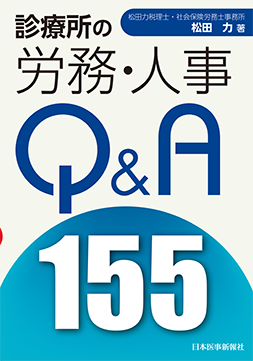 診療所の

松田力税理士・社会保険労務士事務所
松田 力 著

労務・人事

Q&A

155

日本医事新報社